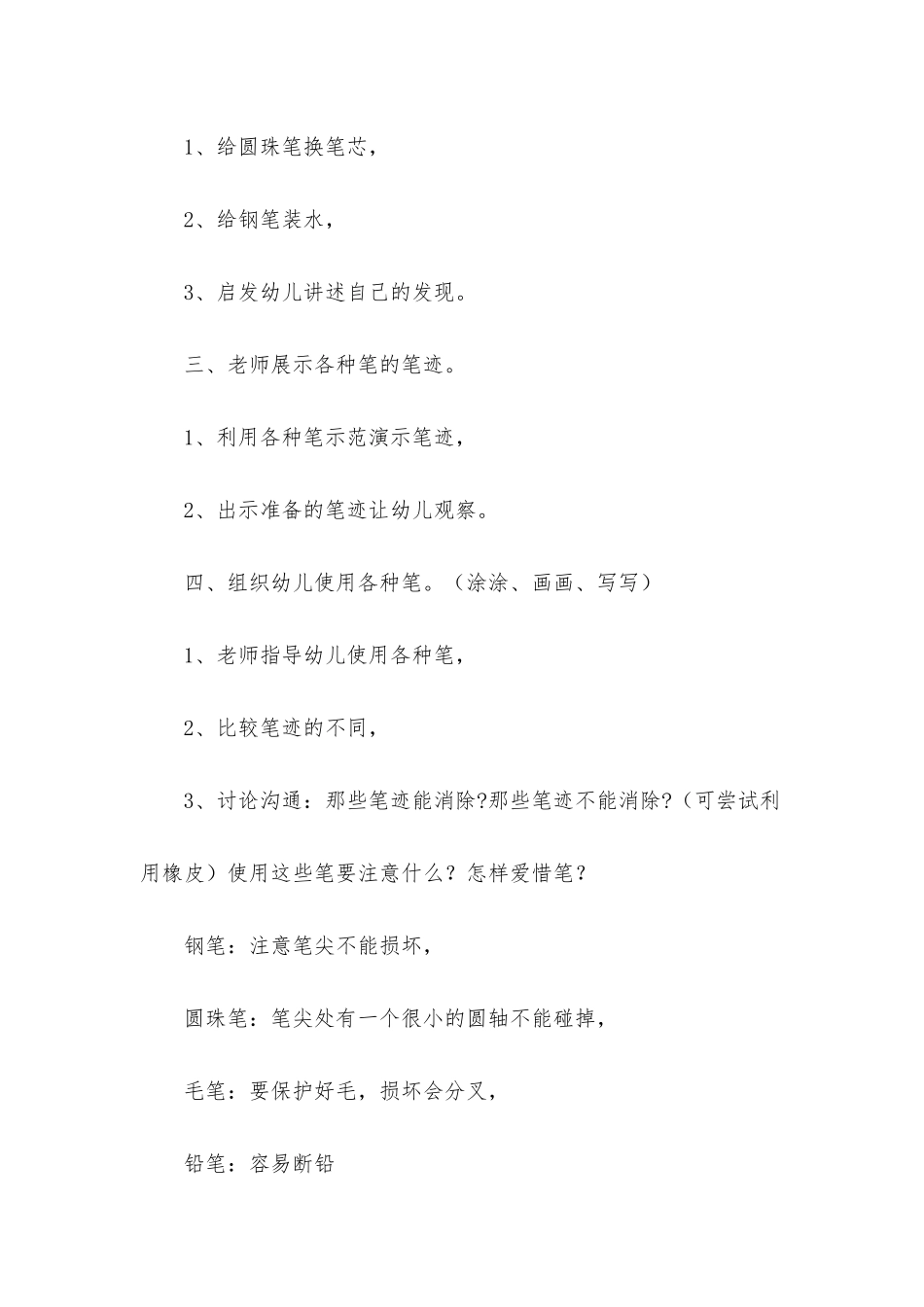 1、给圆珠笔换笔芯，

2、给钢笔装水，

3、启发幼儿讲述自己的发现。

三、老师展示各种笔的笔迹。

1、利用各种笔示范演示笔迹，

2、出示准备的笔迹让幼儿观察。

四、组织幼儿使用各种笔。（涂涂、画画、写写）

1、老师指导幼儿使用各种笔，

2、比较笔迹的不同，

3、讨论沟通：那些笔迹能消除?那些笔迹不能消除?（可尝试利用橡皮）使用这些笔要注意什么？怎样爱惜笔？

钢笔：注意笔尖不能损坏，

圆珠笔：笔尖处有一个很小的圆轴不能碰掉，

毛笔：要保护好毛，损坏会分叉，

铅笔：容易断铅